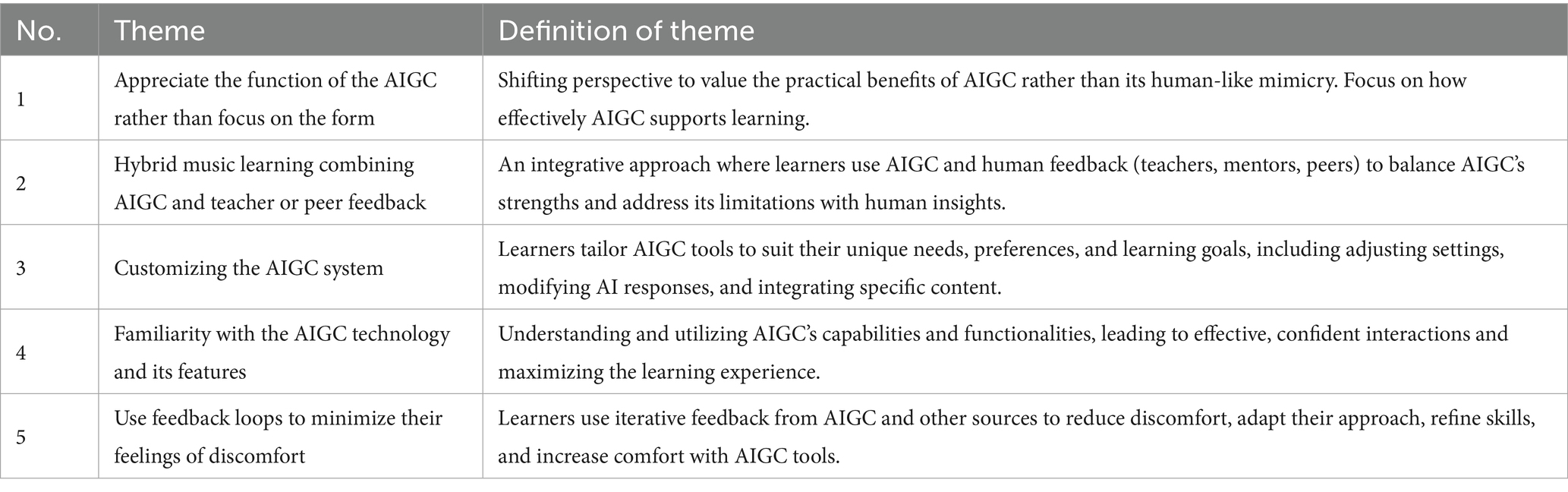 | No. | Theme | Definition of theme |
|---|---|---|
| 1 | Appreciate the function of the AIGC rather than focus on the form | Shifting perspective to value the practical benefits of AIGC rather than its human-like mimicry. Focus on how effectively AIGC supports learning. |
| 2 | Hybrid music learning combining AIGC and teacher or peer feedback | An integrative approach where learners use AIGC and human feedback (teachers, mentors, peers) to balance AIGC's strengths and address its limitations with human insights. |
| 3 | Customizing the AIGC system | Learners tailor AIGC tools to suit their unique needs, preferences, and learning goals, including adjusting settings, modifying AI responses, and integrating specific content. |
| 4 | Familiarity with the AIGC technology and its features | Understanding and utilizing AIGC's capabilities and functionalities, leading to effective, confident interactions and maximizing the learning experience. |
| 5 | Use feedback loops to minimize their feelings of discomfort | Learners use iterative feedback from AIGC and other sources to reduce discomfort, adapt their approach, refine skills, and increase comfort with AIGC tools. |